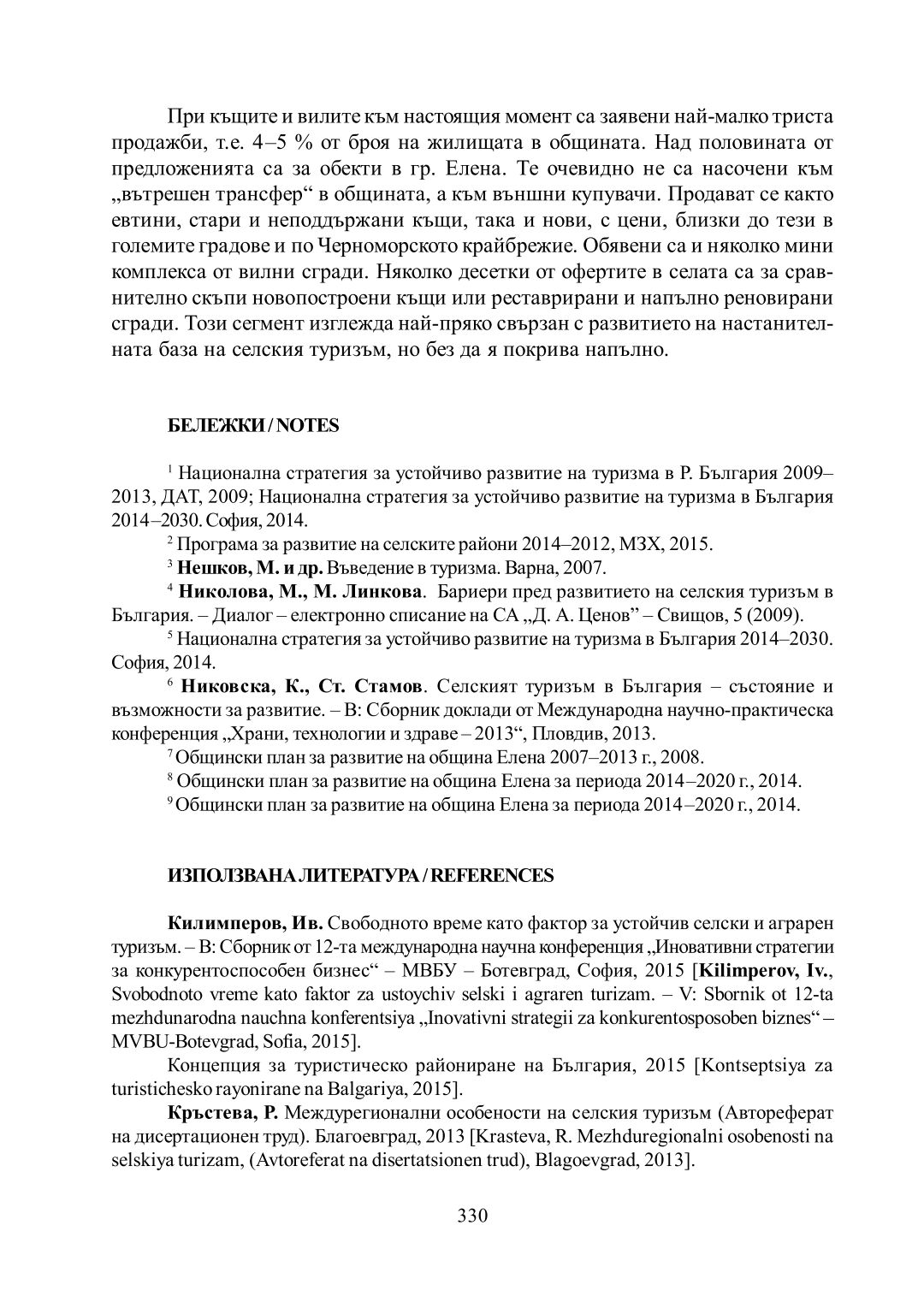 При къщите и вилите към настоящия момент са заявени най-малко триста продажби, т.е. 4–5 % от броя на жилищата в общината. Над половината от предложенията са за обекти в гр. Елена. Те очевидно не са насочени към „вътрешен трансфер“ в общината, а към външни купувачи. Продават се както евтини, стари и неподдържани къщи, така и нови, с цени, близки до тези в големите градове и по Черноморското крайбрежие. Обявени са и няколко мини комплекса от вилни сгради. Няколко десетки от офертите в селата са за сравнително скъпи новопостроени къщи или реставрирани и напълно реновирани сгради. Този сегмент изглежда най-пряко свързан с развитието на настанителната база на селския туризъм, но без да я покрива напълно.

БЕЛЕЖКИ / NOTES

$^1$ Национална стратегия за устойчиво развитие на туризма в Р. България 2009–2013, ДАТ, 2009; Национална стратегия за устойчиво развитие на туризма в България 2014–2030. София, 2014.

$^2$ Програма за развитие на селските райони 2014–2012, МЗХ, 2015.

$^3$ Нешков, М. и др. Въведение в туризма. Варна, 2007.

$^4$ Николова, М., М. Линкова. Бариери пред развитието на селския туризъм в България. – Диалог – електронно списание на СА „Д. А. Ценов” – Свищов, 5 (2009).

$^5$ Национална стратегия за устойчиво развитие на туризма в България 2014–2030. София, 2014.

$^6$ Никовска, К., Ст. Стамов. Селският туризъм в България – състояние и възможности за развитие. – В: Сборник доклади от Международна научно-практическа конференция „Храни, технологии и здраве – 2013“, Пловдив, 2013.

$^7$ Общински план за развитие на община Елена 2007–2013 г., 2008.

$^8$ Общински план за развитие на община Елена за периода 2014–2020 г., 2014.

$^9$ Общински план за развитие на община Елена за периода 2014–2020 г., 2014.

ИЗПОЛЗВАНА ЛИТЕРАТУРА / REFERENCES

Килимперов, Ив. Свободното време като фактор за устойчив селски и аграрен туризъм. – В: Сборник от 12-та международна научна конференция „Иновативни стратегии за конкурентоспособен бизнес“ – МВБУ – Ботевград, София, 2015 [Kilimperov, Iv., Svobodnoto vreme kato faktor za ustoychiv selski i agraren turizam. – V: Sbornik ot 12-ta mezhdunarodna nauchna konferentsiya „Inovativni strategii za konkurentosposoben biznes“ – MVBU-Botevgrad, Sofia, 2015].

Концепция за туристическо райониране на България, 2015 [Kontseptsiya za turistichesko rayonirane na Balgariya, 2015].

Кръстева, Р. Междурегионални особености на селския туризъм (Автореферат на дисертационен труд). Благоевград, 2013 [Krasteva, R. Mezhduregionalni osobenosti na selskiya turizam, (Avtoreferat na disertatsionen trud), Blagoevgrad, 2013].

330